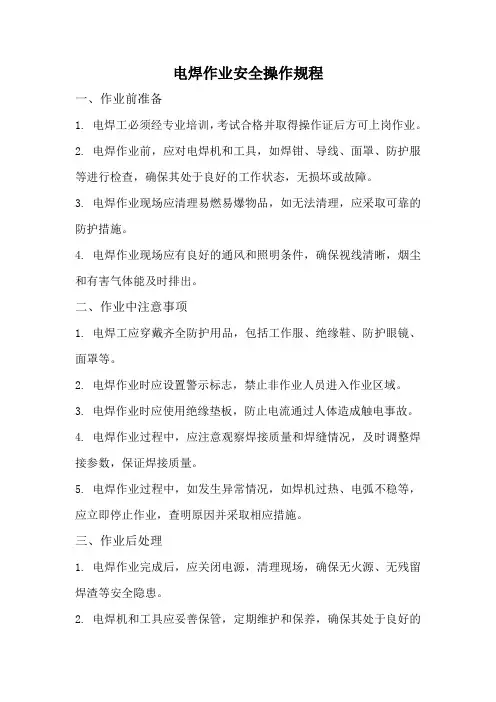 电焊作业安全操作规程

一、作业前准备

1. 电焊工必须经专业培训，考试合格并取得操作证后方可上岗作业。

2. 电焊作业前，应对电焊机和工具，如焊钳、导线、面罩、防护服等进行检查，确保其处于良好的工作状态，无损坏或故障。

3. 电焊作业现场应清理易燃易爆物品，如无法清理，应采取可靠的防护措施。

4. 电焊作业现场应有良好的通风和照明条件，确保视线清晰，烟尘和有害气体能及时排出。

二、作业中注意事项

1. 电焊工应穿戴齐全防护用品，包括工作服、绝缘鞋、防护眼镜、面罩等。

2. 电焊作业时应设置警示标志，禁止非作业人员进入作业区域。

3. 电焊作业时应使用绝缘垫板，防止电流通过人体造成触电事故。

4. 电焊作业过程中，应注意观察焊接质量和焊缝情况，及时调整焊接参数，保证焊接质量。

5. 电焊作业过程中，如发生异常情况，如焊机过热、电弧不稳等，应立即停止作业，查明原因并采取相应措施。

三、作业后处理

1. 电焊作业完成后，应关闭电源，清理现场，确保无火源、无残留焊渣等安全隐患。

2. 电焊机和工具应妥善保管，定期维护和保养，确保其处于良好的